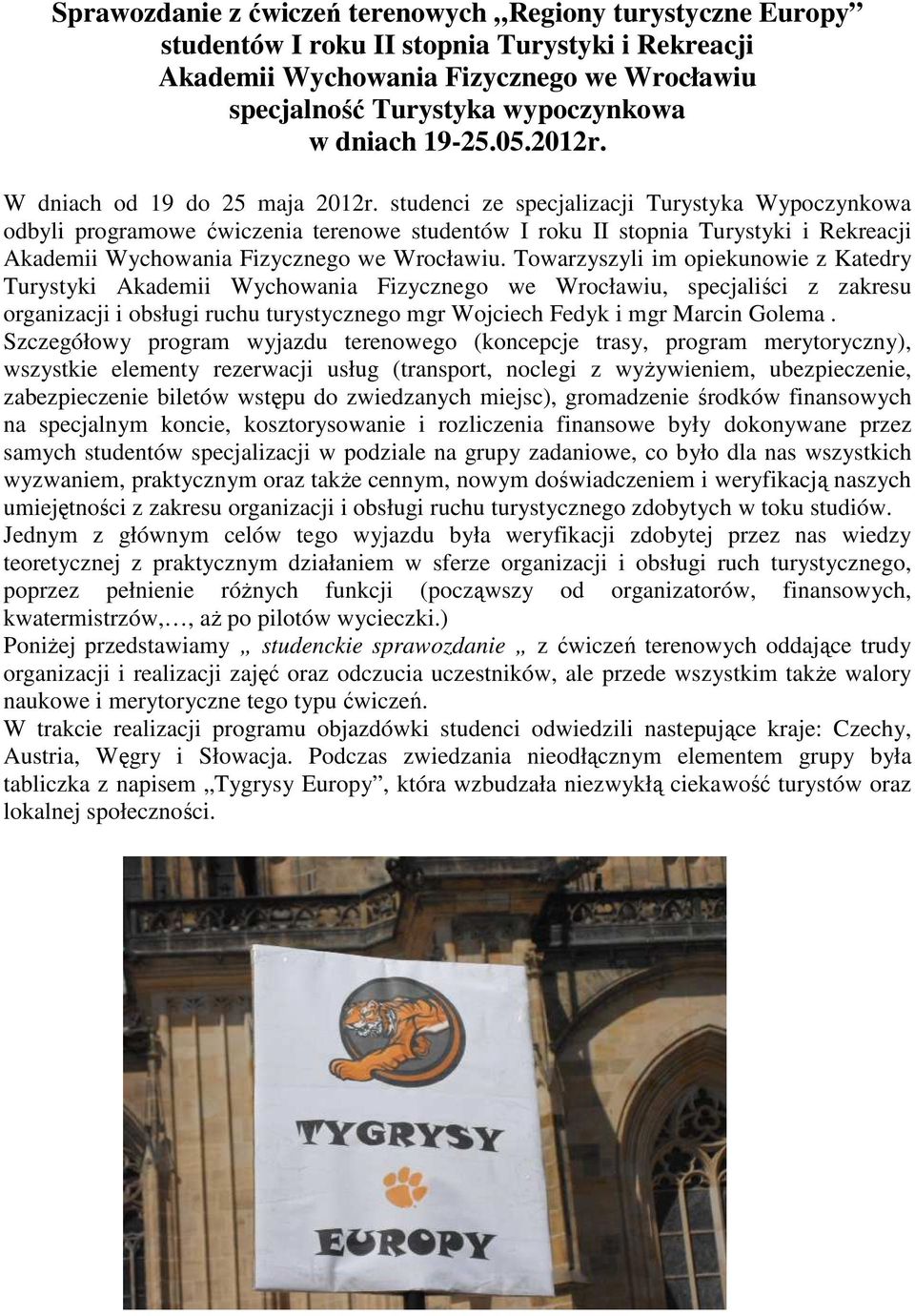 Sprawozdanie z ćwiczeń terenowych „Regiony turystyczne Europy” studentów I roku II stopnia Turystyki i Rekreacji Akademii Wychowania Fizycznego we Wrocławiu specjalność Turystyka wypoczynkowa w dniach 19-25.05.2012r.

W dniach od 19 do 25 maja 2012r. studenci ze specjalizacji Turystyka Wypoczynkowa odbyli programowe ćwiczenia terenowe studentów I roku II stopnia Turystyki i Rekreacji Akademii Wychowania Fizycznego we Wrocławiu. Towarzyszyli im opiekunowie z Katedry Turystyki Akademii Wychowania Fizycznego we Wrocławiu, specjaliści z zakresu organizacji i obsługi ruchu turystycznego mgr Wojciech Fedyk i mgr Marcin Golema . Szczegółowy program wyjazdu terenowego (koncepcje trasy, program merytoryczny), wszystkie elementy rezerwacji usług (transport, noclegi z wyżywieniem, ubezpieczenie, zabezpieczenie biletów wstępu do zwiedzanych miejsc), gromadzenie środków finansowych na specjalnym koncie, kosztorysowanie i rozliczenia finansowe były dokonywane przez samych studentów specjalizacji w podziale na grupy zadaniowe, co było dla nas wszystkich wyzwaniem, praktycznym oraz także cennym, nowym doświadczeniem i weryfikacją naszych umiejętności z zakresu organizacji i obsługi ruchu turystycznego zdobytych w toku studiów. Jednym z głównym celów tego wyjazdu była weryfikacji zdobytej przez nas wiedzy teoretycznej z praktycznym działaniem w sferze organizacji i obsługi ruch turystycznego, poprzez pełnienie różnych funkcji (począwszy od organizatorów, finansowych, kwatermistrzów,…, aż po pilotów wycieczki.)
Poniżej przedstawiamy „ studenckie sprawozdanie „ z ćwiczeń terenowych oddające trudy organizacji i realizacji zajęć oraz odczucia uczestników, ale przede wszystkim także walory naukowe i merytoryczne tego typu ćwiczeń.
W trakcie realizacji programu objazdówki studenci odwiedzili nastepujące kraje: Czechy, Austria, Węgry i Słowacja. Podczas zwiedzania nieodłącznym elementem grupy była tabliczka z napisem „Tygrysy Europy”, która wzbudzała niezwykłą ciekawość turystów oraz lokalnej społeczności.

TYGRYSY
EUROPY